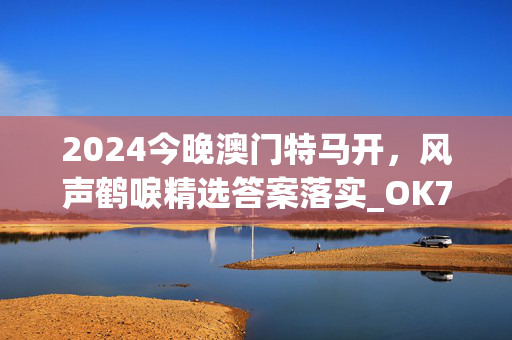 2024今晚澳门特马开，风声鹤唳精选答案落实_OK7